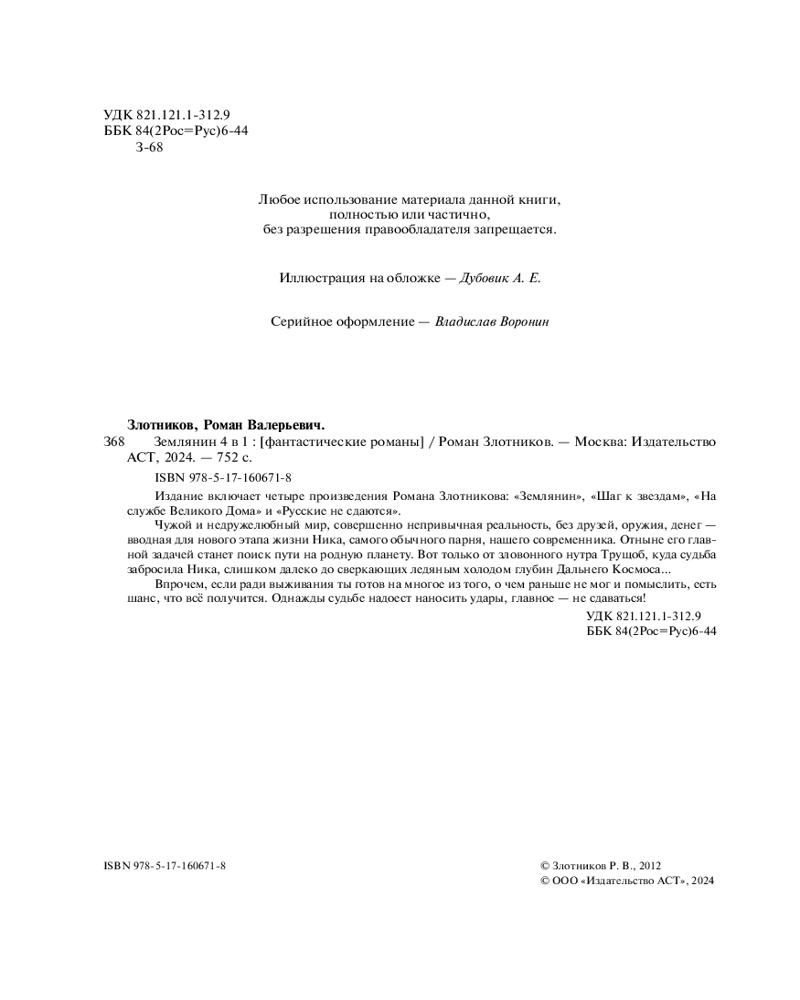 УДК 821.121.1-312.9
ББК 84(2Рос=Рус)6-44
З-68

Любое использование материала данной книги, полностью или частично, без разрешения правообладателя запрещается.

Иллюстрация на обложке — Дубовик А. Е.

Серийное оформление — Владислав Воронин

Злотников, Роман Валерьевич.
З68 Землянин 4 в 1 : [фантастические романы] / Роман Злотников. — Москва: Издательство АСТ, 2024. — 752 с.
ISBN 978-5-17-160671-8

Издание включает четыре произведения Романа Злотникова: «Землянин», «Шаг к звездам», «На службе Великого Дома» и «Русские не сдаются».

Чужой и недружелюбный мир, совершенно непривычная реальность, без друзей, оружия, денег — вводная для нового этапа жизни Ника, самого обычного парня, нашего современника. Отныне его главной задачей станет поиск пути на родную планету. Вот только от зловонного нутра Трущоб, куда судьба забросила Ника, слишком далеко до сверкающих ледяным холодом глубин Дальнего Космоса...

Впрочем, если ради выживания ты готов на многое из того, о чем раньше не мог и помыслить, есть шанс, что всё получится. Однажды судьбе надоест наносить удары, главное — не сдаваться!

УДК 821.121.1-312.9
ББК 84(2Рос=Рус)6-44

ISBN 978-5-17-160671-8

© Злотников Р. В., 2012
© ООО «Издательство АСТ», 2024